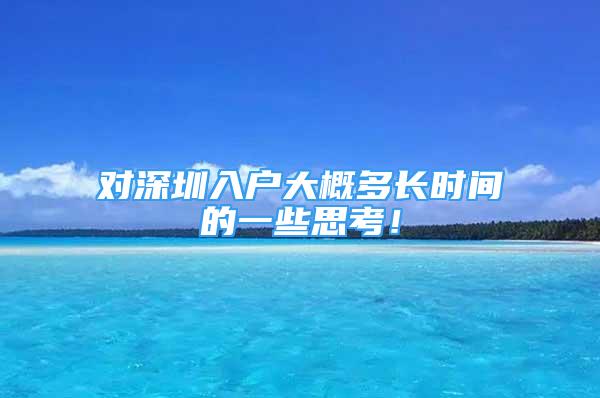 对深圳入户大概多长时间的一些思考！